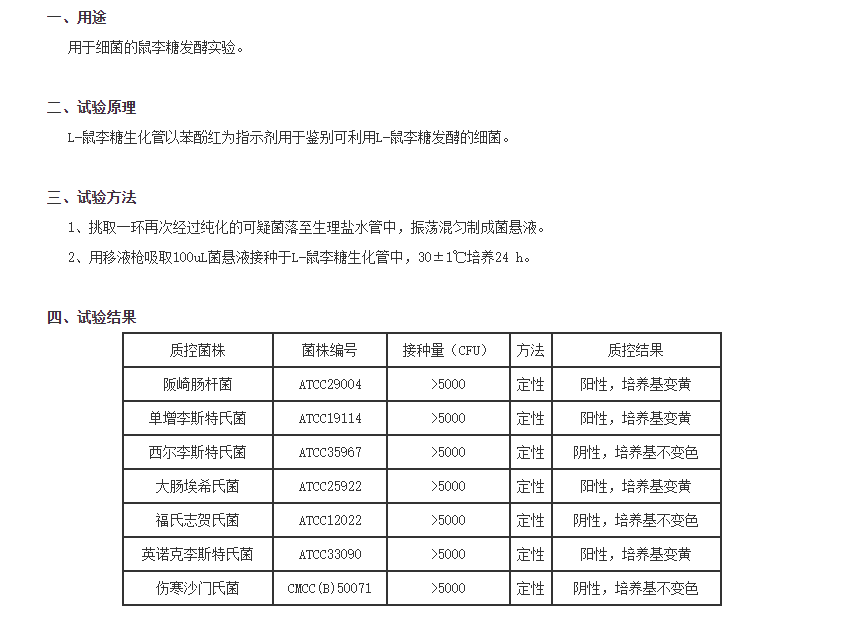 一、用途

用于细菌的鼠李糖发酵实验。

二、试验原理

L-鼠李糖生化管以苯酚红为指示剂用于鉴别可利用L-鼠李糖发酵的细菌。

三、试验方法

1、挑取一环再次经过纯化的可疑菌落至生理盐水管中，振荡混匀制成菌悬液。

2、用移液枪吸取100uL菌悬液接种于L-鼠李糖生化管中，30±1℃培养24 h。

四、试验结果

| 质控菌株 | 菌株编号 | 接种量（CFU） | 方法 | 质控结果 |
|---|---|---|---|---|
| 阪崎肠杆菌 | ATCC29004 | >5000 | 定性 | 阳性，培养基变黄 |
| 单增李斯特氏菌 | ATCC19114 | >5000 | 定性 | 阳性，培养基变黄 |
| 西尔李斯特氏菌 | ATCC35967 | >5000 | 定性 | 阴性，培养基不变色 |
| 大肠埃希氏菌 | ATCC25922 | >5000 | 定性 | 阳性，培养基变黄 |
| 福氏志贺氏菌 | ATCC12022 | >5000 | 定性 | 阴性，培养基不变色 |
| 英诺克李斯特氏菌 | ATCC33090 | >5000 | 定性 | 阳性，培养基变黄 |
| 伤寒沙门氏菌 | CMCC(B)50071 | >5000 | 定性 | 阴性，培养基不变色 |